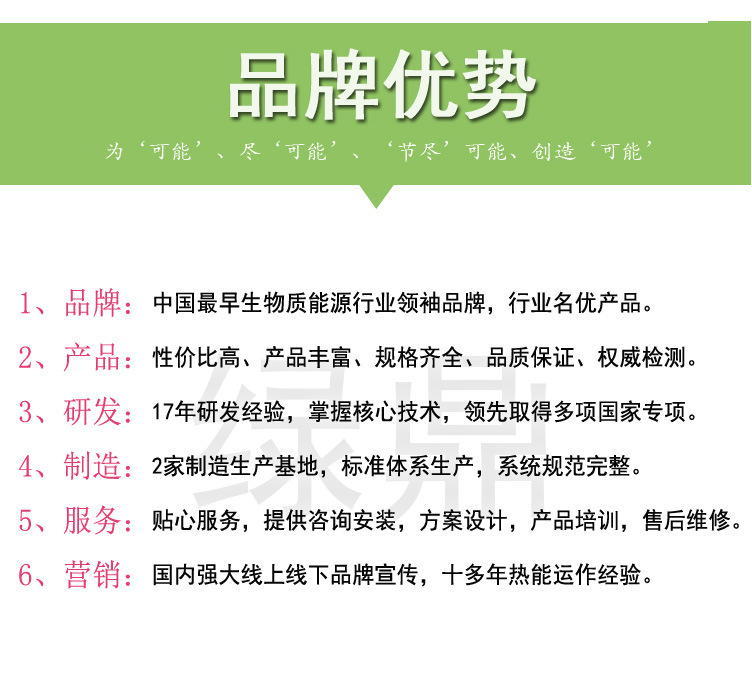 品牌优势

为‘可能’、尽‘可能’、‘节尽’可能、创造‘可能’

1、品牌：中国最早生物质能源行业领袖品牌，行业名优产品。

2、产品：性价比高、产品丰富、规格齐全、品质保证、权威检测。

3、研发：17年研发经验，掌握核心技术，领先取得多项国家专项。

4、制造：2家制造生产基地，标准体系生产，系统规范完整。

5、服务：贴心服务，提供咨询安装，方案设计，产品培训，售后维修。

6、营销：国内强大线上线下品牌宣传，十多年热能运作经验。

绿鼎